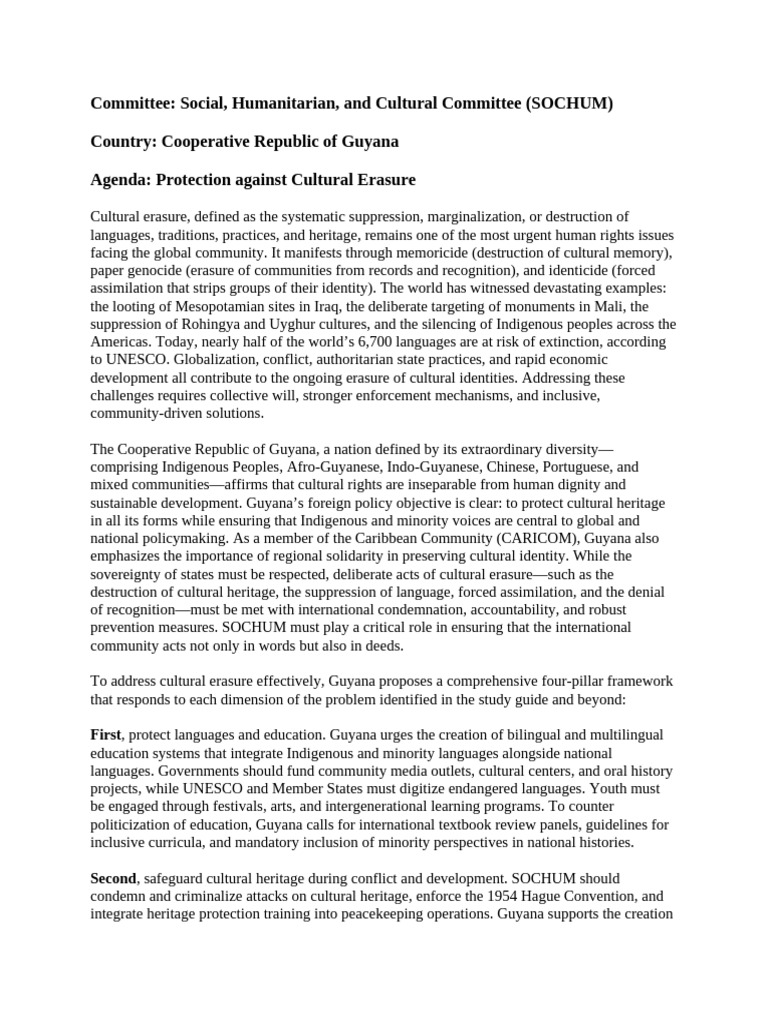 Committee: Social, Humanitarian, and Cultural Committee (SOCHUM)

Country: Cooperative Republic of Guyana

Agenda: Protection against Cultural Erasure

Cultural erasure, defined as the systematic suppression, marginalization, or destruction of languages, traditions, practices, and heritage, remains one of the most urgent human rights issues facing the global community. It manifests through memoricide (destruction of cultural memory), paper genocide (erasure of communities from records and recognition), and identicide (forced assimilation that strips groups of their identity). The world has witnessed devastating examples: the looting of Mesopotamian sites in Iraq, the deliberate targeting of monuments in Mali, the suppression of Rohingya and Uyghur cultures, and the silencing of Indigenous peoples across the Americas. Today, nearly half of the world's 6,700 languages are at risk of extinction, according to UNESCO. Globalization, conflict, authoritarian state practices, and rapid economic development all contribute to the ongoing erasure of cultural identities. Addressing these challenges requires collective will, stronger enforcement mechanisms, and inclusive, community-driven solutions.

The Cooperative Republic of Guyana, a nation defined by its extraordinary diversity—comprising Indigenous Peoples, Afro-Guyanese, Indo-Guyanese, Chinese, Portuguese, and mixed communities—affirms that cultural rights are inseparable from human dignity and sustainable development. Guyana's foreign policy objective is clear: to protect cultural heritage in all its forms while ensuring that Indigenous and minority voices are central to global and national policymaking. As a member of the Caribbean Community (CARICOM), Guyana also emphasizes the importance of regional solidarity in preserving cultural identity. While the sovereignty of states must be respected, deliberate acts of cultural erasure—such as the destruction of cultural heritage, the suppression of language, forced assimilation, and the denial of recognition—must be met with international condemnation, accountability, and robust prevention measures. SOCHUM must play a critical role in ensuring that the international community acts not only in words but also in deeds.

To address cultural erasure effectively, Guyana proposes a comprehensive four-pillar framework that responds to each dimension of the problem identified in the study guide and beyond:

First, protect languages and education. Guyana urges the creation of bilingual and multilingual education systems that integrate Indigenous and minority languages alongside national languages. Governments should fund community media outlets, cultural centers, and oral history projects, while UNESCO and Member States must digitize endangered languages. Youth must be engaged through festivals, arts, and intergenerational learning programs. To counter politicization of education, Guyana calls for international textbook review panels, guidelines for inclusive curricula, and mandatory inclusion of minority perspectives in national histories.

Second, safeguard cultural heritage during conflict and development. SOCHUM should condemn and criminalize attacks on cultural heritage, enforce the 1954 Hague Convention, and integrate heritage protection training into peacekeeping operations. Guyana supports the creation